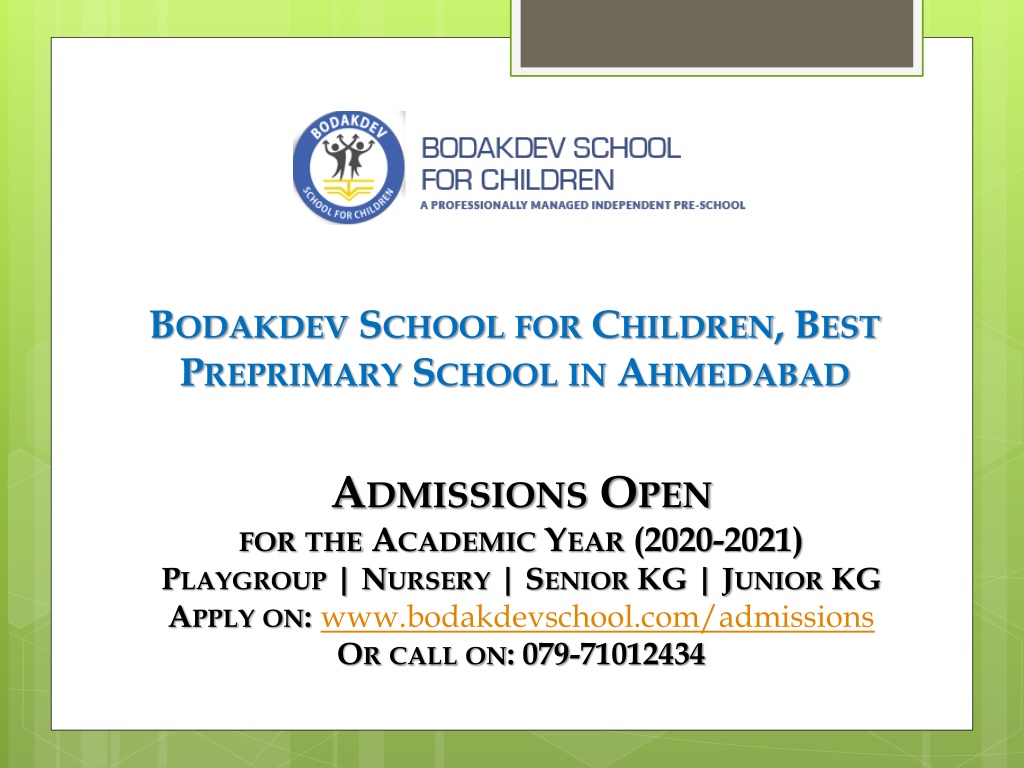 BODAKDEV
SCHOOL FOR CHILDREN

BODAKDEV SCHOOL FOR CHILDREN
A PROFESSIONALLY MANAGED INDEPENDENT PRE-SCHOOL

BODAKDEV SCHOOL FOR CHILDREN, BEST PREPRIMARY SCHOOL IN AHMEDABAD

ADMISSIONS OPEN
FOR THE ACADEMIC YEAR (2020-2021)
PLAYGROUP | NURSERY | SENIOR KG | JUNIOR KG
APPLY ON: www.bodakdevschool.com/admissions
OR CALL ON: 079-71012434